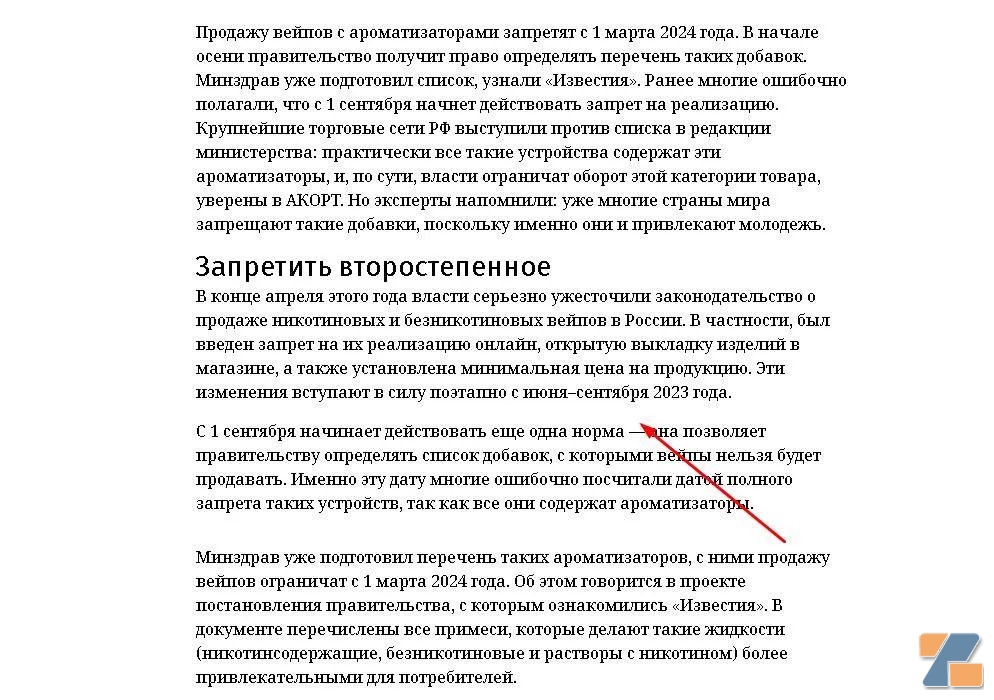 Продажу вейпов с ароматизаторами запретят с 1 марта 2024 года. В начале осени правительство получит право определять перечень таких добавок. Минздрав уже подготовил список, узнали «Известия». Ранее многие ошибочно полагали, что с 1 сентября начнет действовать запрет на реализацию. Крупнейшие торговые сети РФ выступили против списка в редакции министерства: практически все такие устройства содержат эти ароматизаторы, и, по сути, власти ограничат оборот этой категории товара, уверены в АКОРТ. Но эксперты напомнили: уже многие страны мира запрещают такие добавки, поскольку именно они и привлекают молодежь.

Запретить второстепенное

В конце апреля этого года власти серьезно ужесточили законодательство о продаже никотиновых и безникотиновых вейпов в России. В частности, был введен запрет на их реализацию онлайн, открытую выкладку изделий в магазине, а также установлена минимальная цена на продукцию. Эти изменения вступают в силу поэтапно с июня–сентября 2023 года.

С 1 сентября начинает действовать еще одна норма — она позволяет правительству определять список добавок, с которыми вейпы нельзя будет продавать. Именно эту дату многие ошибочно посчитали датой полного запрета таких устройств, так как все они содержат ароматизаторы.

Минздрав уже подготовил перечень таких ароматизаторов, с ними продажу вейпов ограничат с 1 марта 2024 года. Об этом говорится в проекте постановления правительства, с которым ознакомились «Известия». В документе перечислены все примеси, которые делают такие жидкости (никотинсодержащие, безникотиновые и растворы с никотином) более привлекательными для потребителей.